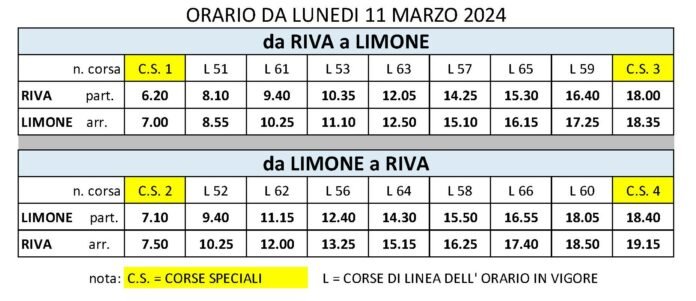 ORARIO DA LUNEDI 11 MARZO 2024

da RIVA a LIMONE

| n. corsa | C.S. 1 | L 51 | L 61 | L 53 | L 63 | L 57 | L 65 | L 59 | C.S. 3 |
|---|---|---|---|---|---|---|---|---|---|
| RIVA part. | 6.20 | 8.10 | 9.40 | 10.35 | 12.05 | 14.25 | 15.30 | 16.40 | 18.00 |
| LIMONE arr. | 7.00 | 8.55 | 10.25 | 11.10 | 12.50 | 15.10 | 16.15 | 17.25 | 18.35 |

da LIMONE a RIVA

| n. corsa | C.S. 2 | L 52 | L 62 | L 56 | L 64 | L 58 | L 66 | L 60 | C.S. 4 |
|---|---|---|---|---|---|---|---|---|---|
| LIMONE part. | 7.10 | 9.40 | 11.15 | 12.40 | 14.30 | 15.50 | 16.55 | 18.05 | 18.40 |
| RIVA arr. | 7.50 | 10.25 | 12.00 | 13.25 | 15.15 | 16.25 | 17.40 | 18.50 | 19.15 |

nota: C.S. = CORSE SPECIALI L = CORSE DI LINEA DELL' ORARIO IN VIGORE